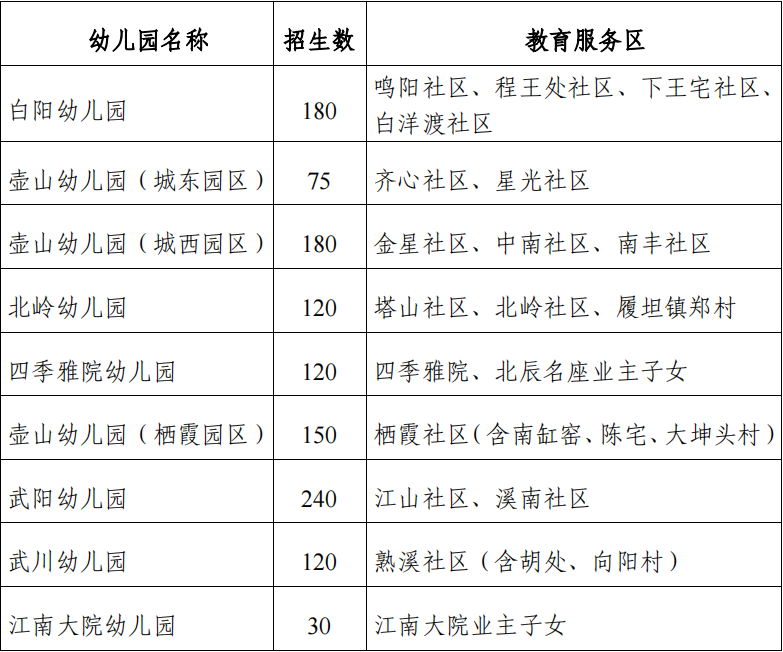 | 幼儿园名称 | 招生数 | 教育服务区 |
|---|---|---|
| 白阳幼儿园 | 180 | 鸣阳社区、程王处社区、下王宅社区、白洋渡社区 |
| 壶山幼儿园（城东园区） | 75 | 齐心社区、星光社区 |
| 壶山幼儿园（城西园区） | 180 | 金星社区、中南社区、南丰社区 |
| 北岭幼儿园 | 120 | 塔山社区、北岭社区、履坦镇郑村 |
| 四季雅院幼儿园 | 120 | 四季雅院、北辰名座业主子女 |
| 壶山幼儿园（栖霞园区） | 150 | 栖霞社区（含南缸窑、陈宅、大坤头村） |
| 武阳幼儿园 | 240 | 江山社区、溪南社区 |
| 武川幼儿园 | 120 | 熟溪社区（含胡处、向阳村） |
| 江南大院幼儿园 | 30 | 江南大院业主子女 |